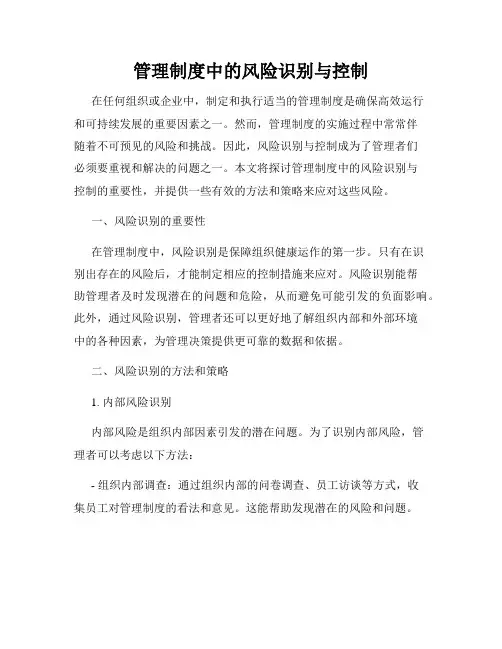 管理制度中的风险识别与控制

在任何组织或企业中，制定和执行适当的管理制度是确保高效运行和可持续发展的重要因素之一。然而，管理制度的实施过程中常常伴随着不可预见的风险和挑战。因此，风险识别与控制成为了管理者们必须要重视和解决的问题之一。本文将探讨管理制度中的风险识别与控制的重要性，并提供一些有效的方法和策略来应对这些风险。

一、风险识别的重要性

在管理制度中，风险识别是保障组织健康运作的第一步。只有在识别出存在的风险后，才能制定相应的控制措施来应对。风险识别能帮助管理者及时发现潜在的问题和危险，从而避免可能引发的负面影响。此外，通过风险识别，管理者还可以更好地了解组织内部和外部环境中的各种因素，为管理决策提供更可靠的数据和依据。

二、风险识别的方法和策略

1. 内部风险识别

内部风险是组织内部因素引发的潜在问题。为了识别内部风险，管理者可以考虑以下方法：

- 组织内部调查：通过组织内部的问卷调查、员工访谈等方式，收集员工对管理制度的看法和意见。这能帮助发现潜在的风险和问题。